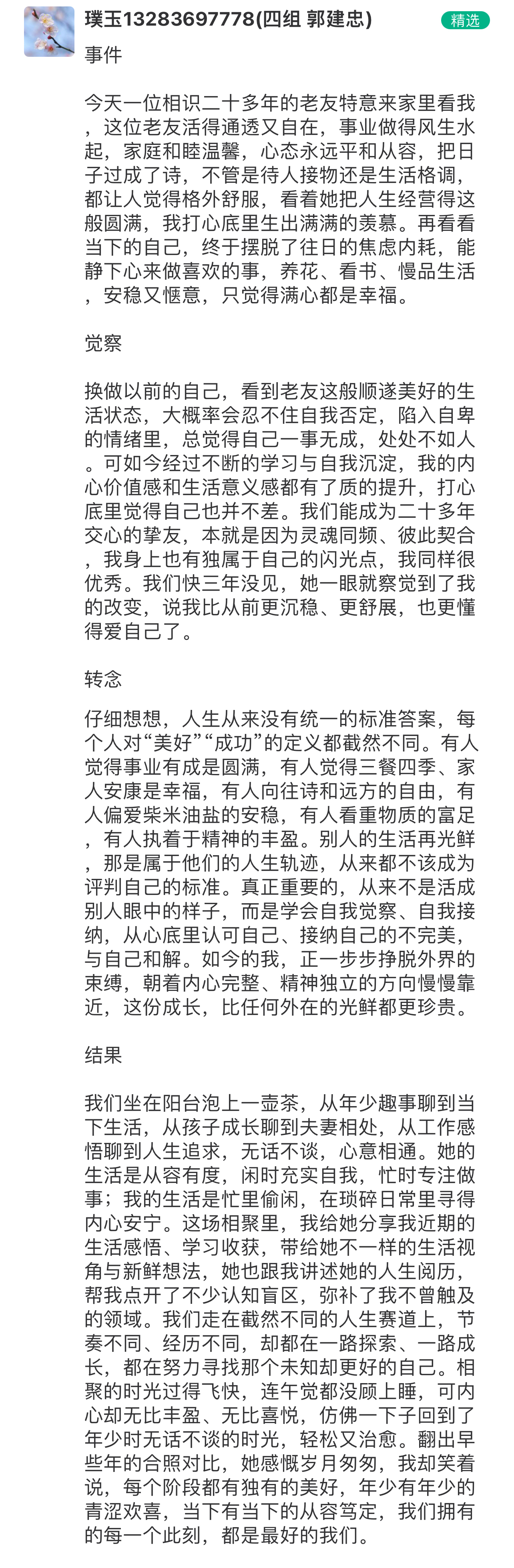 璞玉13283697778(四组 郭建忠)

精选

事件

今天一位相识二十多年的老友特意来家里看我，这位老友活得通透又自在，事业做得风生水起，家庭和睦温馨，心态永远平和从容，把日子过成了诗，不管是待人接物还是生活格调，都让人觉得格外舒服，看着她把人生经营得这般圆满，我打心底里生出满满的羡慕。再看看当下的自己，终于摆脱了往日的焦虑内耗，能静下心来做喜欢的事，养花、看书、慢品生活，安稳又惬意，只觉得满心都是幸福。

觉察

换做以前的自己，看到老友这般顺遂美好的生活状态，大概率会忍不住自我否定，陷入自卑的情绪里，总觉得自己一事无成，处处不如人。可如今经过不断的学习与自我沉淀，我的内心价值感和生活意义感都有了质的提升，打心底里觉得自己也并不差。我们能成为二十多年交心的挚友，本就是因为灵魂同频、彼此契合，我身上也有独属于自己的闪光点，我同样很优秀。我们快三年没见，她一眼就察觉到了我的改变，说我比从前更沉稳、更舒展，也更懂得爱自己了。

转念

仔细想想，人生从来没有统一的标准答案，每个人对“美好”“成功”的定义都截然不同。有人觉得事业有成是圆满，有人觉得三餐四季、家人安康是幸福，有人向往诗和远方的自由，有人偏爱柴米油盐的安稳，有人看重物质的富足，有人执着于精神的丰盈。别人的生活再光鲜，那是属于他们的人生轨迹，从来都不该成为评判自己的标准。真正重要的，从来不是活成别人眼中的样子，而是学会自我觉察、自我接纳，从心底里认可自己、接纳自己的不完美，与自己和解。如今的我，正一步步挣脱外界的束缚，朝着内心完整、精神独立的方向慢慢靠近，这份成长，比任何外在的光鲜都更珍贵。

结果

我们坐在阳台泡上一壶茶，从年少趣事聊到当下生活，从孩子成长聊到夫妻相处，从工作感悟聊到人生追求，无话不谈，心意相通。她的生活是从容有度，闲时充实自我，忙时专注做事；我的生活是忙里偷闲，在琐碎日常里寻得内心安宁。这场相聚里，我给她分享我近期的生活感悟、学习收获，带给她不一样的生活视角与新鲜想法，她也跟我讲述她的人生阅历，帮我点开了不少认知盲区，弥补了我不曾触及的领域。我们走在截然不同的人生赛道上，节奏不同、经历不同，却都在一路探索、一路成长，都在努力寻找那个未知却更好的自己。相聚的时光过得飞快，连午觉都没顾上睡，可内心却无比丰盈、无比喜悦，仿佛一下子回到了年少时无话不谈的时光，轻松又治愈。翻出早些年的合照对比，她感慨岁月匆匆，我却笑着说，每个阶段都有独有的美好，年少有年少的青涩欢喜，当下有当下的从容笃定，我们拥有的每一个此刻，都是最好的我们。